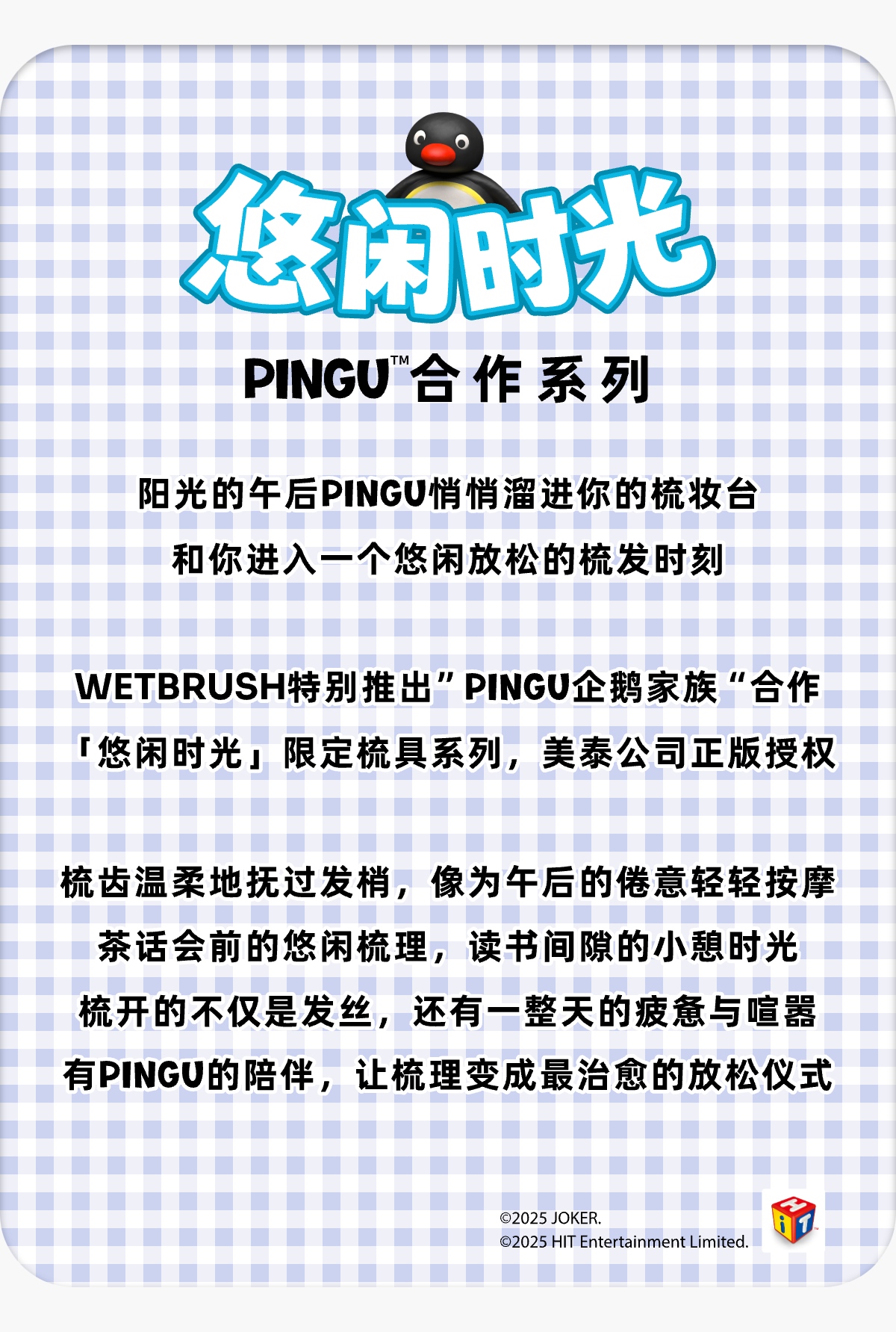 悠闲时光

PINGU™合作系列

阳光的午后PINGU悄悄溜进你的梳妆台
和你进入一个悠闲放松的梳发时刻

WETBRUSH特别推出”PINGU企鹅家族“合作
「悠闲时光」限定梳具系列，美泰公司正版授权

梳齿温柔地抚过发梢，像为午后的倦意轻轻按摩
茶话会前的悠闲梳理，读书间隙的小憩时光
梳开的不仅是发丝，还有一整天的疲惫与喧嚣
有PINGU的陪伴，让梳理变成最治愈的放松仪式

©2025 JOKER.
©2025 HIT Entertainment Limited.

HiT